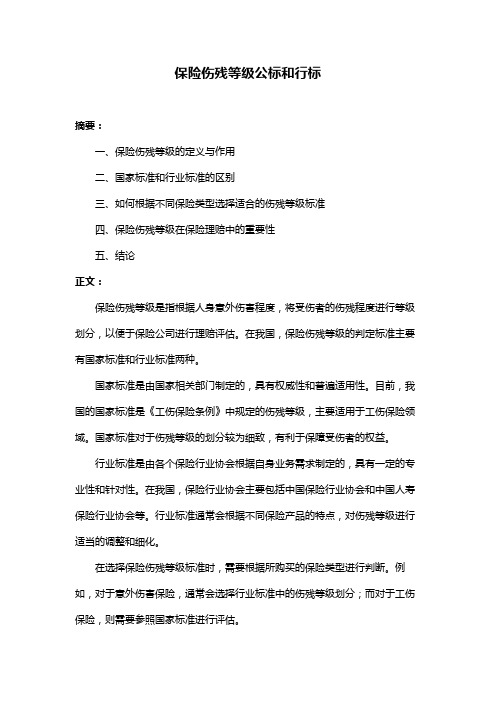 保险伤残等级公标和行标

摘要：

一、保险伤残等级的定义与作用

二、国家标准和行业标准的区别

三、如何根据不同保险类型选择适合的伤残等级标准

四、保险伤残等级在保险理赔中的重要性

五、结论

正文：

保险伤残等级是指根据人身意外伤害程度，将受伤者的伤残程度进行等级划分，以便于保险公司进行理赔评估。在我国，保险伤残等级的判定标准主要有国家标准和行业标准两种。

国家标准是由国家相关部门制定的，具有权威性和普遍适用性。目前，我国的国家标准是《工伤保险条例》中规定的伤残等级，主要适用于工伤保险领域。国家标准对于伤残等级的划分较为细致，有利于保障受伤者的权益。

行业标准是由各个保险行业协会根据自身业务需求制定的，具有一定的专业性和针对性。在我国，保险行业协会主要包括中国保险行业协会和中国人寿保险行业协会等。行业标准通常会根据不同保险产品的特点，对伤残等级进行适当的调整和细化。

在选择保险伤残等级标准时，需要根据所购买的保险类型进行判断。例如，对于意外伤害保险，通常会选择行业标准中的伤残等级划分；而对于工伤保险，则需要参照国家标准进行评估。